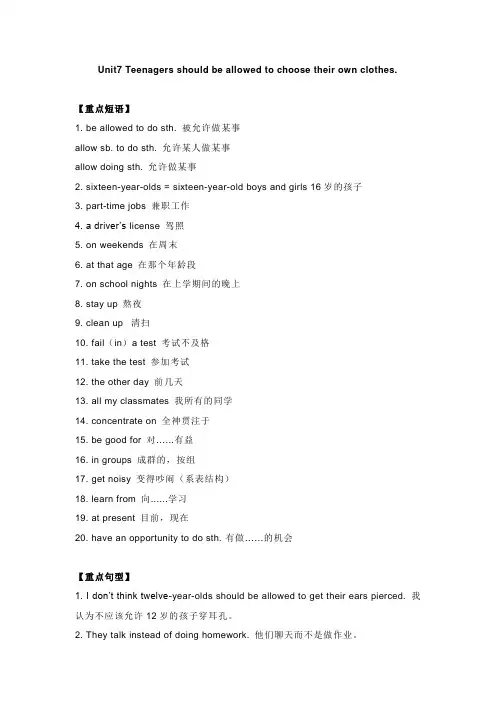 Unit7 Teenagers should be allowed to choose their own clothes.

【重点短语】

1. be allowed to do sth. 被允许做某事

allow sb. to do sth. 允许某人做某事

allow doing sth. 允许做某事

2. sixteen-year-olds = sixteen-year-old boys and girls 16 岁的孩子

3. part-time jobs 兼职工作

4. a driver's license 驾照

5. on weekends 在周末

6. at that age 在那个年龄段

7. on school nights 在上学期间的晚上

8. stay up 熬夜

9. clean up 清扫

10. fail（in）a test 考试不及格

11. take the test 参加考试

12. the other day 前几天

13. all my classmates 我所有的同学

14. concentrate on 全神贯注于

15. be good for 对……有益

16. in groups 成群的，按组

17. get noisy 变得吵闹（系表结构）

18. learn from 向……学习

19. at present 目前，现在

20. have an opportunity to do sth. 有做……的机会

【重点句型】

1. I don't think twelve-year-olds should be allowed to get their ears pierced. 我认为不应该允许 12 岁的孩子穿耳孔。

2. They talk instead of doing homework. 他们聊天而不是做作业。